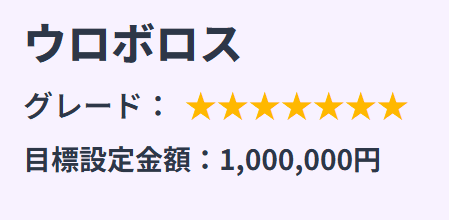 ウロボロス

グレード： ★★★★★★★

目標設定金額：1,000,000円